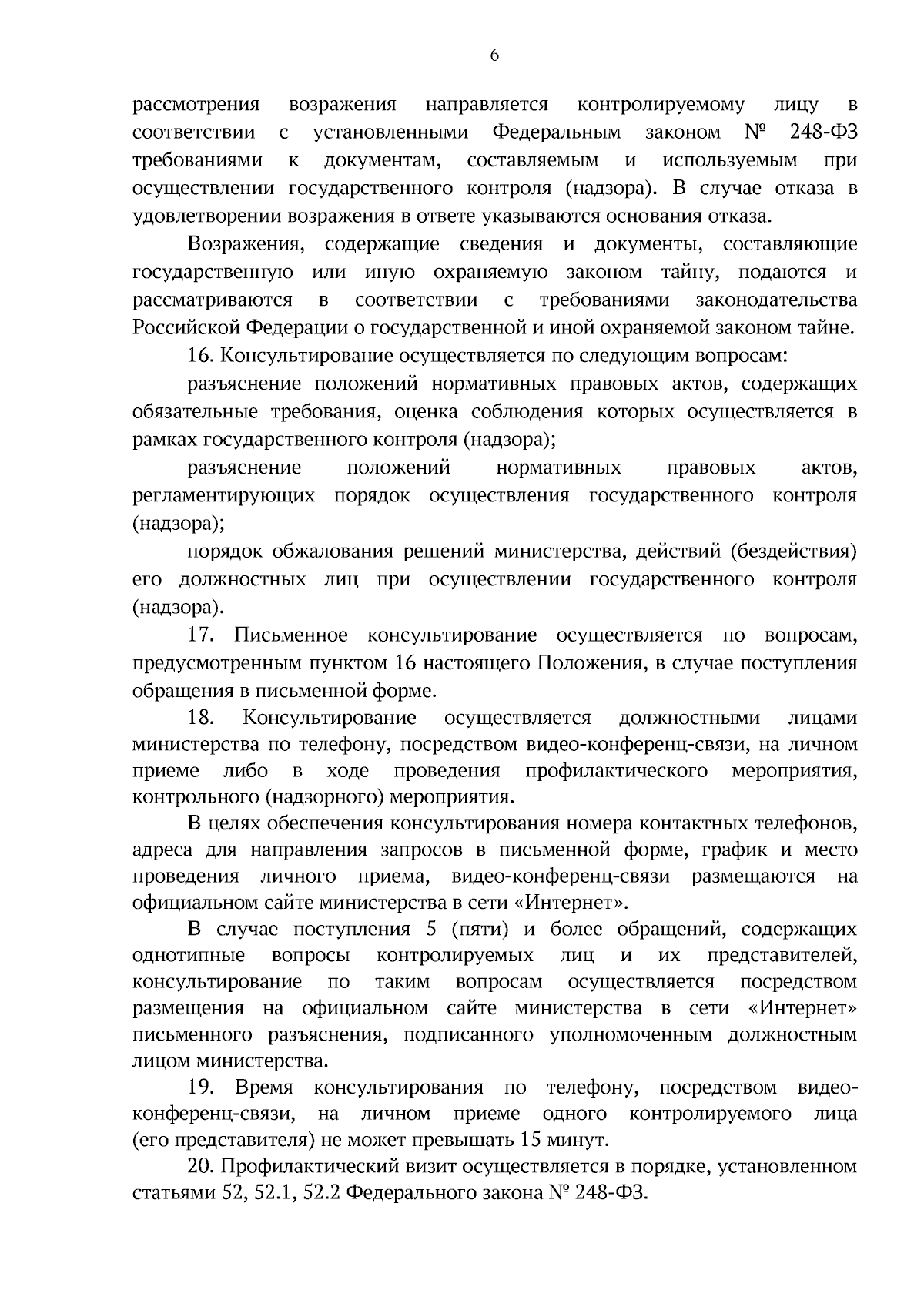 6

рассмотрения возражения направляется контролируемому лицу в соответствии с установленными Федеральным законом № 248-ФЗ требованиями к документам, составляемым и используемым при осуществлении государственного контроля (надзора). В случае отказа в удовлетворении возражения в ответе указываются основания отказа.

Возражения, содержащие сведения и документы, составляющие государственную или иную охраняемую законом тайну, подаются и рассматриваются в соответствии с требованиями законодательства Российской Федерации о государственной и иной охраняемой законом тайне.

16. Консультирование осуществляется по следующим вопросам:

разъяснение положений нормативных правовых актов, содержащих обязательные требования, оценка соблюдения которых осуществляется в рамках государственного контроля (надзора);

разъяснение положений нормативных правовых актов, регламентирующих порядок осуществления государственного контроля (надзора);

порядок обжалования решений министерства, действий (бездействия) его должностных лиц при осуществлении государственного контроля (надзора).

17. Письменное консультирование осуществляется по вопросам, предусмотренным пунктом 16 настоящего Положения, в случае поступления обращения в письменной форме.

18. Консультирование осуществляется должностными лицами министерства по телефону, посредством видео-конференц-связи, на личном приеме либо в ходе проведения профилактического мероприятия, контрольного (надзорного) мероприятия.

В целях обеспечения консультирования номера контактных телефонов, адреса для направления запросов в письменной форме, график и место проведения личного приема, видео-конференц-связи размещаются на официальном сайте министерства в сети «Интернет».

В случае поступления 5 (пяти) и более обращений, содержащих однотипные вопросы контролируемых лиц и их представителей, консультирование по таким вопросам осуществляется посредством размещения на официальном сайте министерства в сети «Интернет» письменного разъяснения, подписанного уполномоченным должностным лицом министерства.

19. Время консультирования по телефону, посредством видео-конференц-связи, на личном приеме одного контролируемого лица (его представителя) не может превышать 15 минут.

20. Профилактический визит осуществляется в порядке, установленном статьями 52, 52.1, 52.2 Федерального закона № 248-ФЗ.